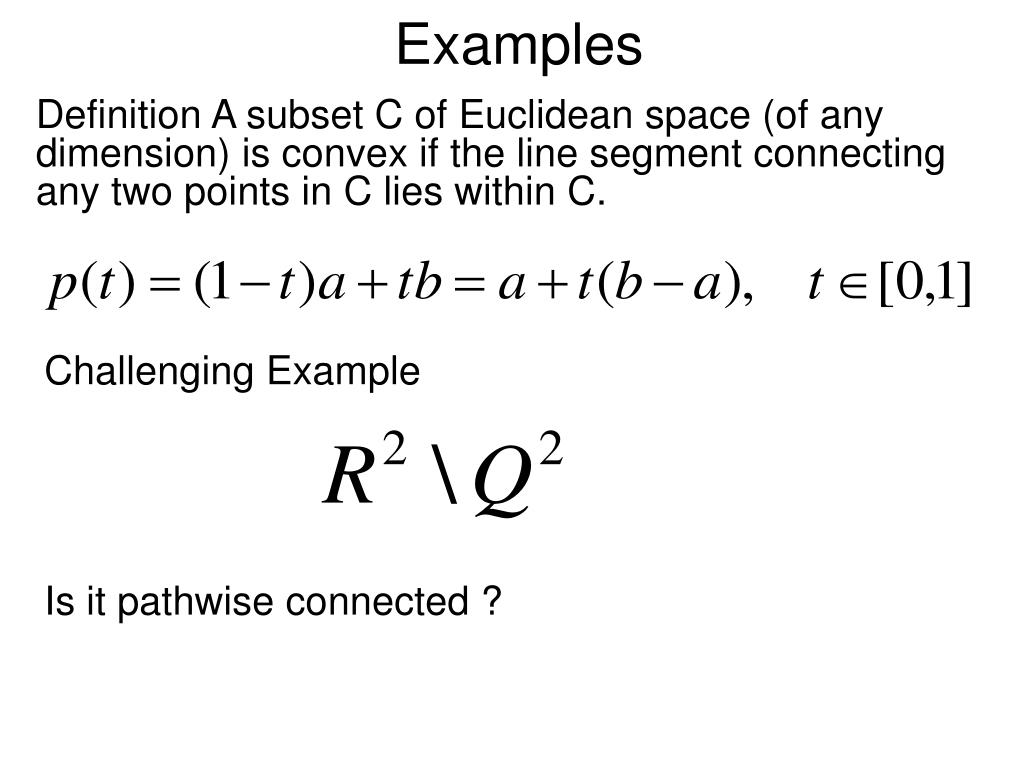 Examples

Definition A subset C of Euclidean space (of any dimension) is convex if the line segment connecting any two points in C lies within C.

$p(t) = (1-t)a + tb = a + t(b-a), \quad t \in [0,1]$

Challenging Example

$R^2 \setminus Q^2$

Is it pathwise connected ?